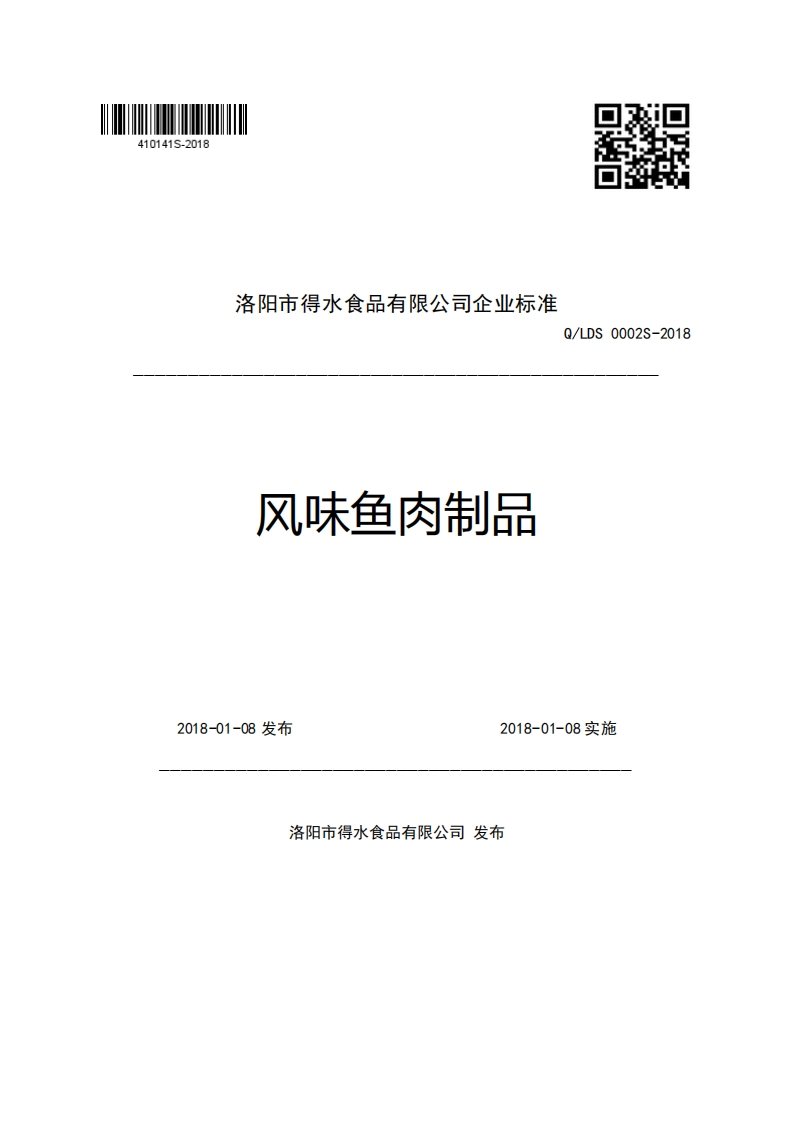 410141S-2018

洛阳市得水食品有限公司企业标准

Q/LDS 0002S-2018

风味鱼肉制品

2018-01-08 发布

2018-01-08 实施

洛阳市得水食品有限公司 发布